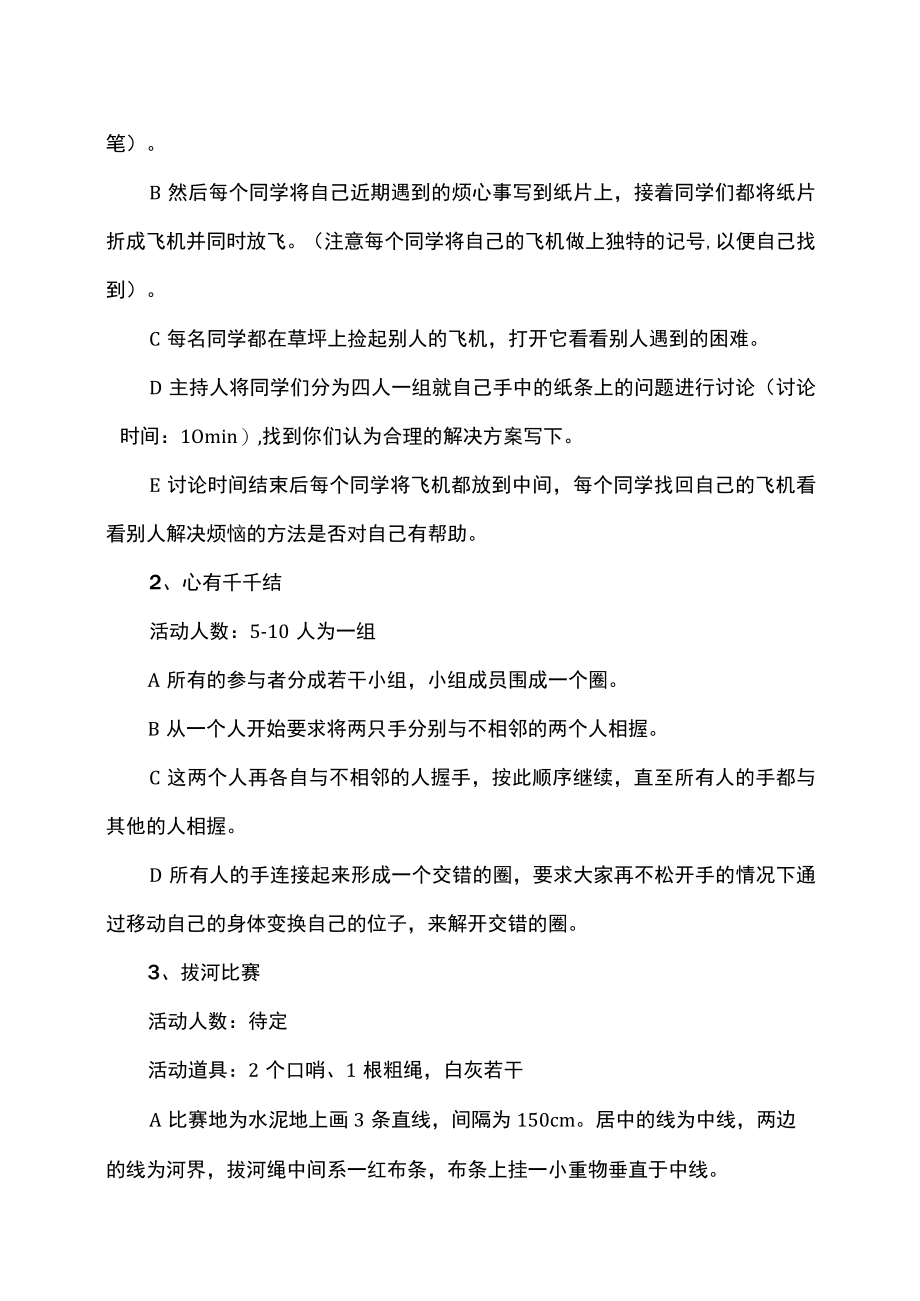 笔）。

B 然后每个同学将自己近期遇到的烦心事写到纸片上，接着同学们都将纸片折成飞机并同时放飞。（注意每个同学将自己的飞机做上独特的记号,以便自己找到）。

C 每名同学都在草坪上捡起别人的飞机，打开它看看别人遇到的困难。

D 主持人将同学们分为四人一组就自己手中的纸条上的问题进行讨论（讨论时间：1Omin）,找到你们认为合理的解决方案写下。

E 讨论时间结束后每个同学将飞机都放到中间，每个同学找回自己的飞机看看别人解决烦恼的方法是否对自己有帮助。

2、心有千千结

活动人数：5-10 人为一组

A 所有的参与者分成若干小组，小组成员围成一个圈。

B 从一个人开始要求将两只手分别与不相邻的两个人相握。

C 这两个人再各自与不相邻的人握手，按此顺序继续，直至所有人的手都与其他的人相握。

D 所有人的手连接起来形成一个交错的圈，要求大家再不松开手的情况下通过移动自己的身体变换自己的位子，来解开交错的圈。

3、拔河比赛

活动人数：待定

活动道具：2 个口哨、1 根粗绳，白灰若干

A 比赛地为水泥地上画 3 条直线，间隔为 150cm。居中的线为中线，两边的线为河界，拔河绳中间系一红布条，布条上挂一小重物垂直于中线。